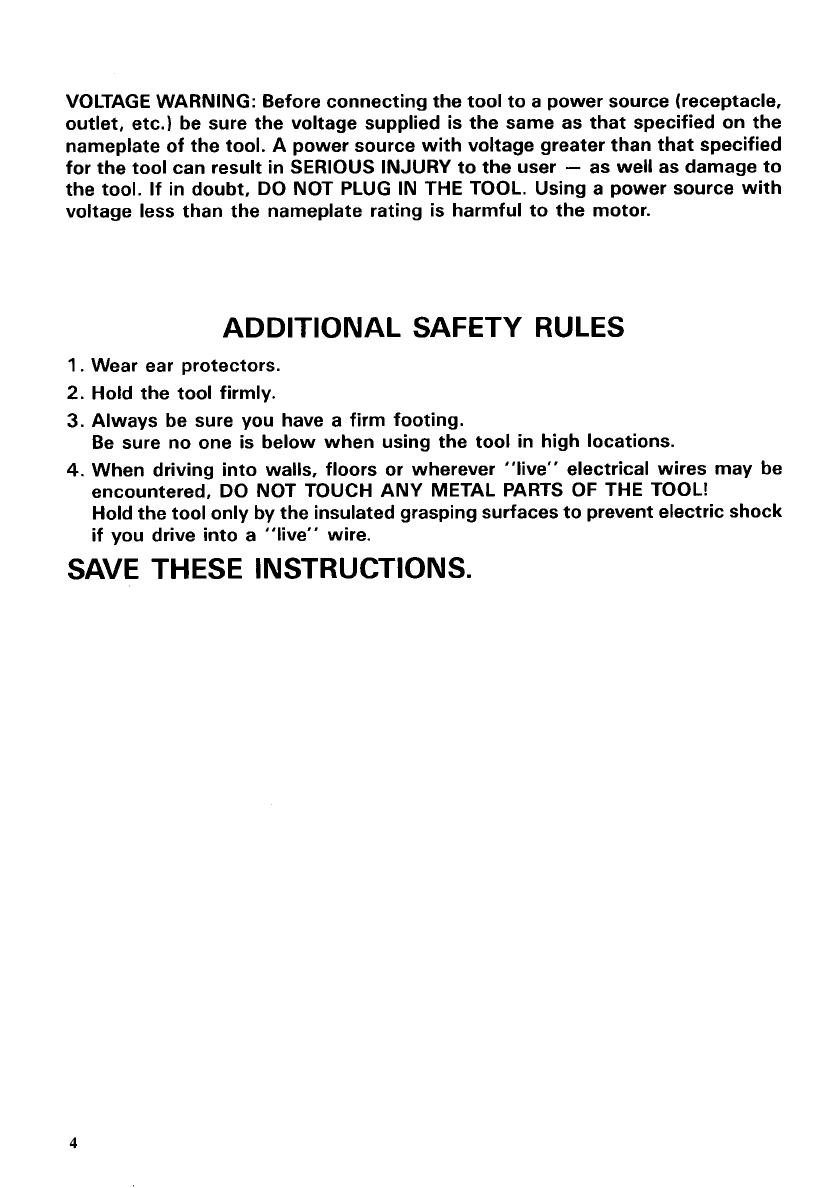 VOLTAGE WARNING: Before connecting the tool to a power source (receptacle, outlet, etc.) be sure the voltage supplied is the same as that specified on the nameplate of the tool. A power source with voltage greater than that specified for the tool can result in SERIOUS INJURY to the user — as well as damage to the tool. If in doubt, DO NOT PLUG IN THE TOOL. Using a power source with voltage less than the nameplate rating is harmful to the motor.

ADDITIONAL SAFETY RULES

1. Wear ear protectors.
2. Hold the tool firmly.
3. Always be sure you have a firm footing. Be sure no one is below when using the tool in high locations.
4. When driving into walls, floors or wherever "live" electrical wires may be encountered, DO NOT TOUCH ANY METAL PARTS OF THE TOOL! Hold the tool only by the insulated grasping surfaces to prevent electric shock if you drive into a "live" wire.

SAVE THESE INSTRUCTIONS.

4